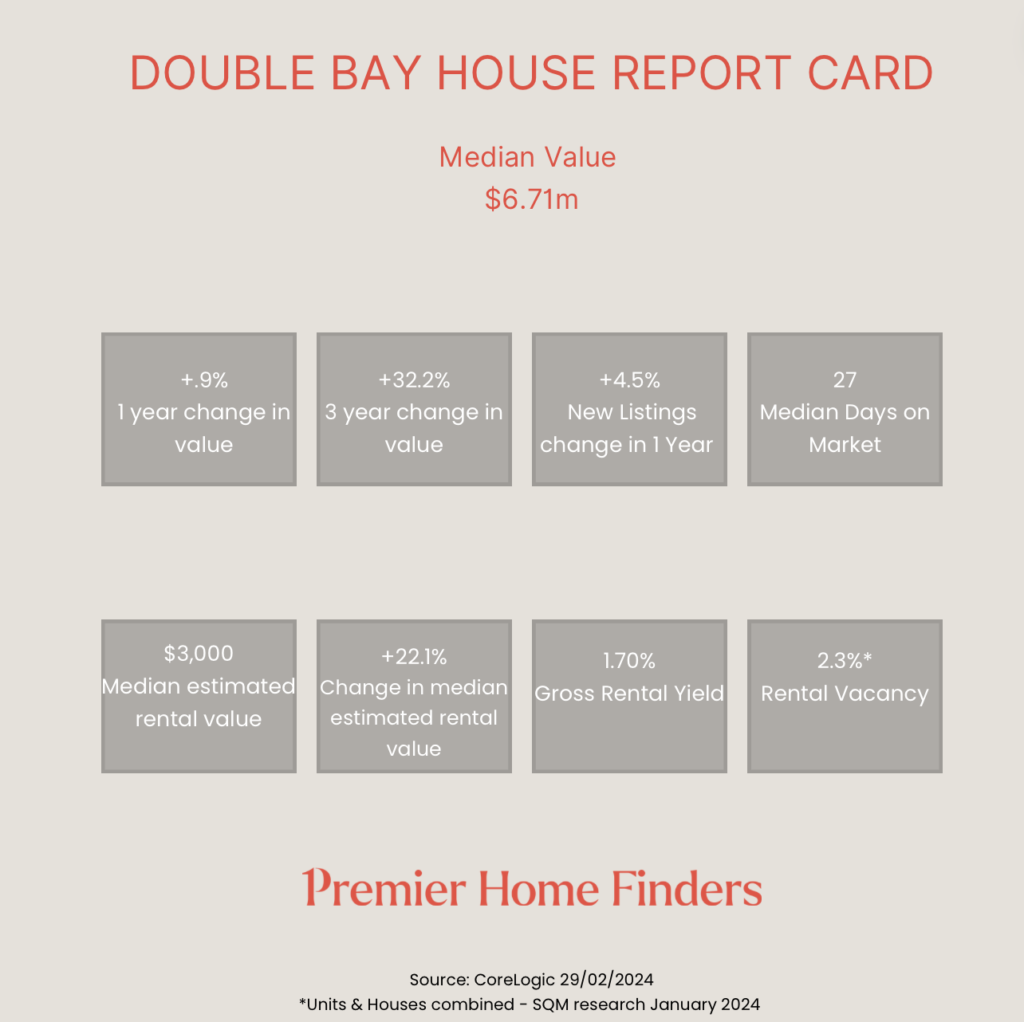 DOUBLE BAY HOUSE REPORT CARD

Median Value
$6.71m

+.9%
1 year change in value

+32.2%
3 year change in value

+4.5%
New Listings change in 1 Year

27
Median Days on Market

$3,000
Median estimated rental value

+22.1%
Change in median estimated rental value

1.70%
Gross Rental Yield

2.3%*
Rental Vacancy

Premier Home Finders

Source: CoreLogic 29/02/2024
*Units & Houses combined - SQM research January 2024